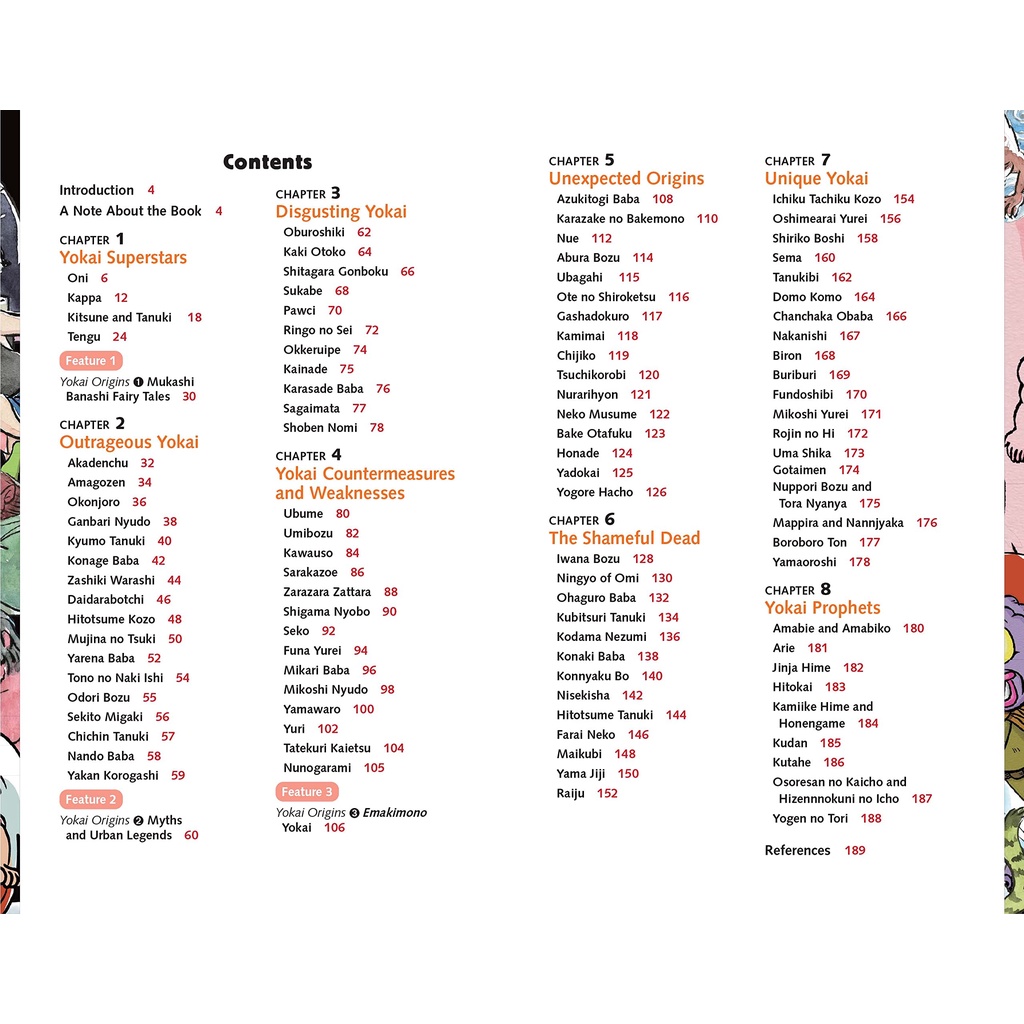 Contents

Introduction 4
A Note About the Book 4

CHAPTER 1
Yokai Superstars
Oni 6
Kappa 12
Kitsune and Tanuki 18
Tengu 24

Feature 1
Yokai Origins ❶ Mukashi Banashi Fairy Tales 30

CHAPTER 2
Outrageous Yokai
Akadenchu 32
Amagozen 34
Okonjoro 36
Ganbari Nyudo 38
Kyumo Tanuki 40
Konage Baba 42
Zashiki Warashi 44
Daidarabotchi 46
Hitotsume Kozo 48
Mujina no Tsuki 50
Yarena Baba 52
Tono no Naki Ishi 54
Odori Bozu 55
Sekito Migaki 56
Chichin Tanuki 57
Nando Baba 58
Yakan Korogashi 59

Feature 2
Yokai Origins ❷ Myths and Urban Legends 60

CHAPTER 3
Disgusting Yokai
Oburoshiki 62
Kaki Otoko 64
Shitagara Gonboku 66
Sukabe 68
Pawci 70
Ringo no Sei 72
Okkeruipe 74
Kainade 75
Karasade Baba 76
Sagaimata 77
Shoben Nomi 78

CHAPTER 4
Yokai Countermeasures and Weaknesses
Ubume 80
Umibozu 82
Kawauso 84
Sarakazoe 86
Zarazara Zattara 88
Shigama Nyobo 90
Seko 92
Funa Yurei 94
Mikari Baba 96
Mikoshi Nyudo 98
Yamawaro 100
Yuri 102
Tatekuri Kaietsu 104
Nunogarami 105

Feature 3
Yokai Origins ❸ Emakimono Yokai 106

CHAPTER 5
Unexpected Origins
Azukitogi Baba 108
Karazake no Bakemono 110
Nue 112
Abura Bozu 114
Ubagahi 115
Ote no Shiroketsu 116
Gashadokuro 117
Kamimai 118
Chijiko 119
Tsuchikorobi 120
Nurarihyon 121
Neko Musume 122
Bake Otafuku 123
Honade 124
Yadokai 125
Yogore Hacho 126

CHAPTER 6
The Shameful Dead
Iwana Bozu 128
Ningyo of Omi 130
Ohaguro Baba 132
Kubitsuri Tanuki 134
Kodama Nezumi 136
Konaki Baba 138
Konnyaku Bo 140
Nisekisha 142
Hitotsume Tanuki 144
Farai Neko 146
Maikubi 148
Yama Jiji 150
Raiju 152

CHAPTER 7
Unique Yokai
Ichiku Tachiku Kozo 154
Oshimearai Yurei 156
Shiriko Boshi 158
Sema 160
Tanukibi 162
Domo Komo 164
Chanchaka Obaba 166
Nakanishi 167
Biron 168
Buriburi 169
Fundoshibi 170
Mikoshi Yurei 171
Rojin no Hi 172
Uma Shika 173
Gotaimen 174
Nuppori Bozu and Tora Nyanya 175
Mappira and Nannjyaka 176
Boroboro Ton 177
Yamaoroshi 178

CHAPTER 8
Yokai Prophets
Amabie and Amabiko 180
Arie 181
Jinja Hime 182
Hitokai 183
Kamiike Hime and Honengame 184
Kudan 185
Kutahe 186
Osoresan no Kaicho and Hizennnokuni no Icho 187
Yogen no Tori 188

References 189